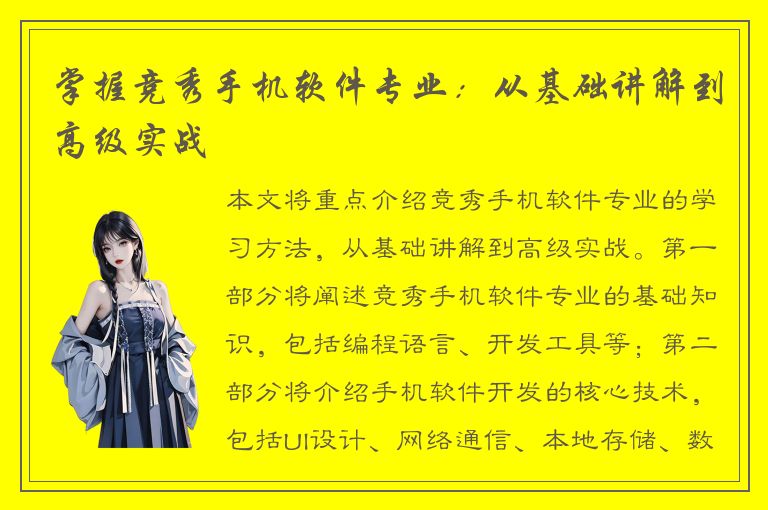 掌握竞秀手机软件专业：从基础讲解到高级实战

本文将重点介绍竞秀手机软件专业的学习方法，从基础讲解到高级实战。第一部分将阐述竞秀手机软件专业的基础知识，包括编程语言、开发工具等；第二部分将介绍手机软件开发的核心技术，包括UI设计、网络通信、本地存储、数